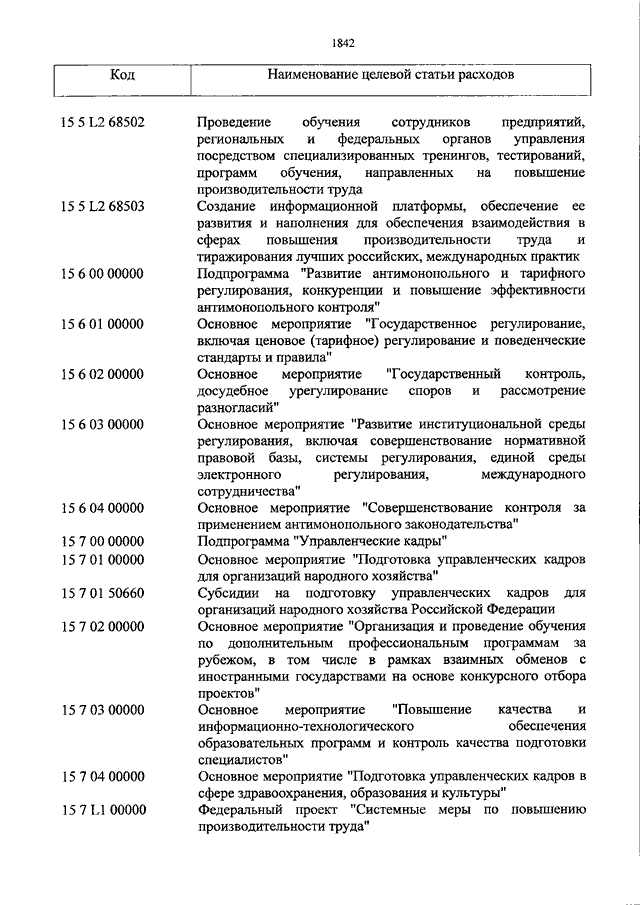 1842

| Код | Наименование целевой статьи расходов |
|---|---|
| 15 5 L2 68502 | Проведение обучения сотрудников предприятий, региональных и федеральных органов управления посредством специализированных тренингов, тестирований, программ обучения, направленных на повышение производительности труда |
| 15 5 L2 68503 | Создание информационной платформы, обеспечение ее развития и наполнения для обеспечения взаимодействия в сферах повышения производительности труда и тиражирования лучших российских, международных практик |
| 15 6 00 00000 | Подпрограмма "Развитие антимонопольного и тарифного регулирования, конкуренции и повышение эффективности антимонопольного контроля" |
| 15 6 01 00000 | Основное мероприятие "Государственное регулирование, включая ценовое (тарифное) регулирование и поведенческие стандарты и правила" |
| 15 6 02 00000 | Основное мероприятие "Государственный контроль, досудебное урегулирование споров и рассмотрение разногласий" |
| 15 6 03 00000 | Основное мероприятие "Развитие институциональной среды регулирования, включая совершенствование нормативной правовой базы, системы регулирования, единой среды электронного регулирования, международного сотрудничества" |
| 15 6 04 00000 | Основное мероприятие "Совершенствование контроля за применением антимонопольного законодательства" |
| 15 7 00 00000 | Подпрограмма "Управленческие кадры" |
| 15 7 01 00000 | Основное мероприятие "Подготовка управленческих кадров для организаций народного хозяйства" |
| 15 7 01 50660 | Субсидии на подготовку управленческих кадров для организаций народного хозяйства Российской Федерации |
| 15 7 02 00000 | Основное мероприятие "Организация и проведение обучения по дополнительным профессиональным программам за рубежом, в том числе в рамках взаимных обменов с иностранными государствами на основе конкурсного отбора проектов" |
| 15 7 03 00000 | Основное мероприятие "Повышение качества и информационно-технологического обеспечения образовательных программ и контроль качества подготовки специалистов" |
| 15 7 04 00000 | Основное мероприятие "Подготовка управленческих кадров в сфере здравоохранения, образования и культуры" |
| 15 7 L1 00000 | Федеральный проект "Системные меры по повышению производительности труда" |